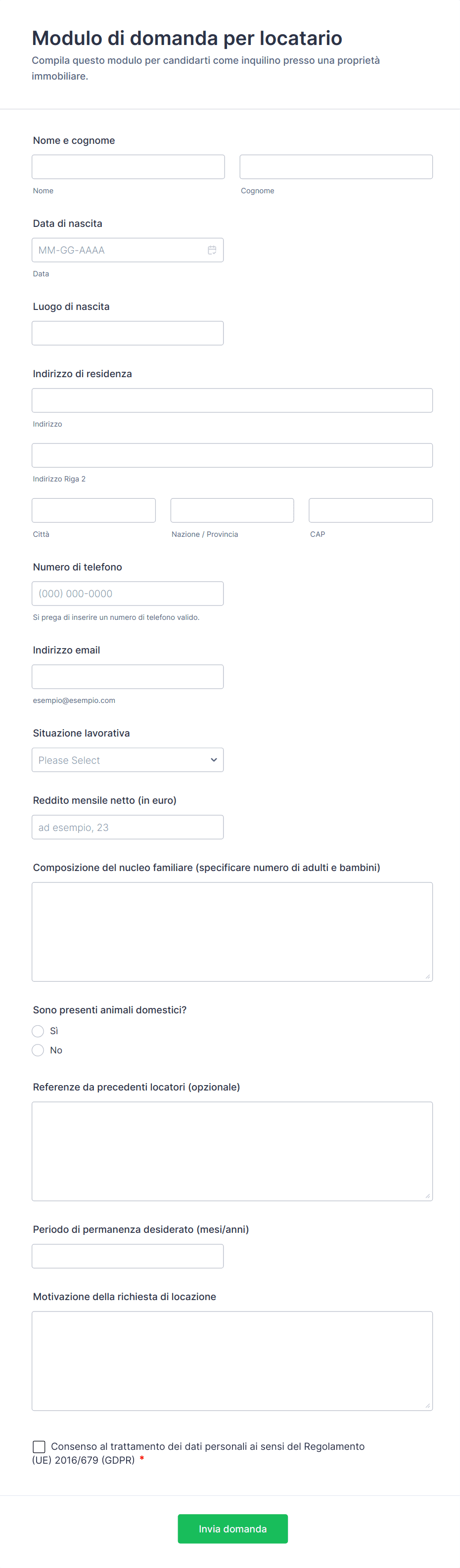 Modulo di domanda per locatario
Compila questo modulo per candidarti come inquilino presso una proprietà immobiliare.

Nome e cognome

Nome

Cognome

Data di nascita

MM-GG-AAAA

Data

Luogo di nascita

Indirizzo di residenza

Indirizzo

Indirizzo Riga 2

Città

Nazione / Provincia

CAP

Numero di telefono

(000) 000-0000

Si prega di inserire un numero di telefono valido.

Indirizzo email

esempio@esempio.com

Situazione lavorativa

Please Select

Reddito mensile netto (in euro)

ad esempio, 23

Composizione del nucleo familiare (specificare numero di adulti e bambini)

Sono presenti animali domestici?

Sì

No

Referenze da precedenti locatori (opzionale)

Periodo di permanenza desiderato (mesi/anni)

Motivazione della richiesta di locazione

Consenso al trattamento dei dati personali ai sensi del Regolamento (UE) 2016/679 (GDPR) *

Invia domanda